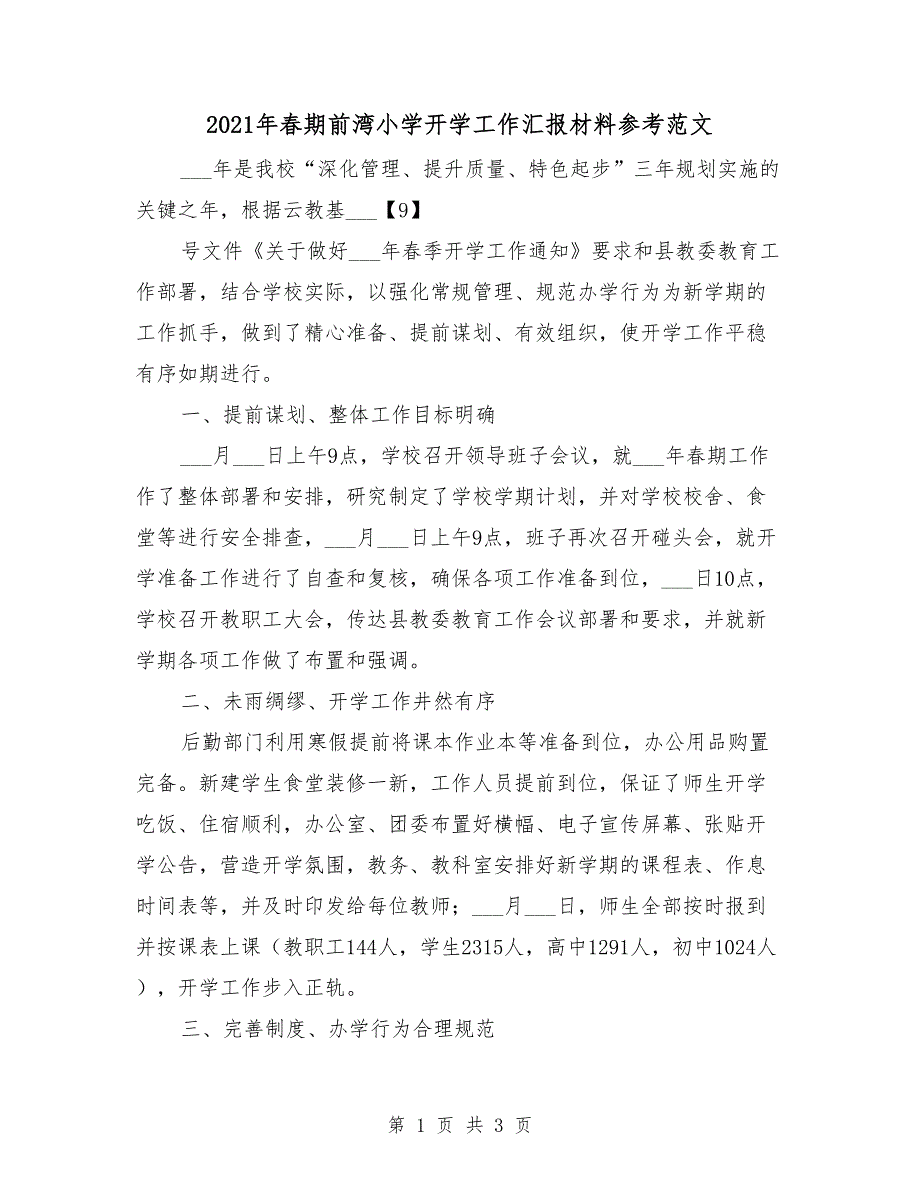 2021年春期前湾小学开学工作汇报材料参考范文

___年是我校“深化管理、提升质量、特色起步”三年规划实施的关键之年，根据云教基___【9】

号文件《关于做好___年春季开学工作通知》要求和县教委教育工作部署，结合学校实际，以强化常规管理、规范办学行为为新学期的工作抓手，做到了精心准备、提前谋划、有效组织，使开学工作平稳有序如期进行。

一、提前谋划、整体工作目标明确

___月___日上午9点，学校召开领导班子会议，就___年春期工作作了整体部署和安排，研究制定了学校学期计划，并对学校校舍、食堂等进行安全排查，___月___日上午9点，班子再次召开碰头会，就开学准备工作进行了自查和复核，确保各项工作准备到位，___日10点，学校召开教职工大会，传达县教委教育工作会议部署和要求，并就新学期各项工作做了布置和强调。

二、未雨绸缪、开学工作井然有序

后勤部门利用寒假提前将课本作业本等准备到位，办公用品购置完备。新建学生食堂装修一新，工作人员提前到位，保证了师生开学吃饭、住宿顺利，办公室、团委布置好横幅、电子宣传屏幕、张贴开学公告，营造开学氛围，教务、教科室安排好新学期的课程表、作息时间表等，并及时印发给每位教师；___月___日，师生全部按时报到并按课表上课（教职工144人，学生2315人，高中1291人，初中1024人），开学工作步入正轨。

三、完善制度、办学行为合理规范

第 1 页 共 3 页